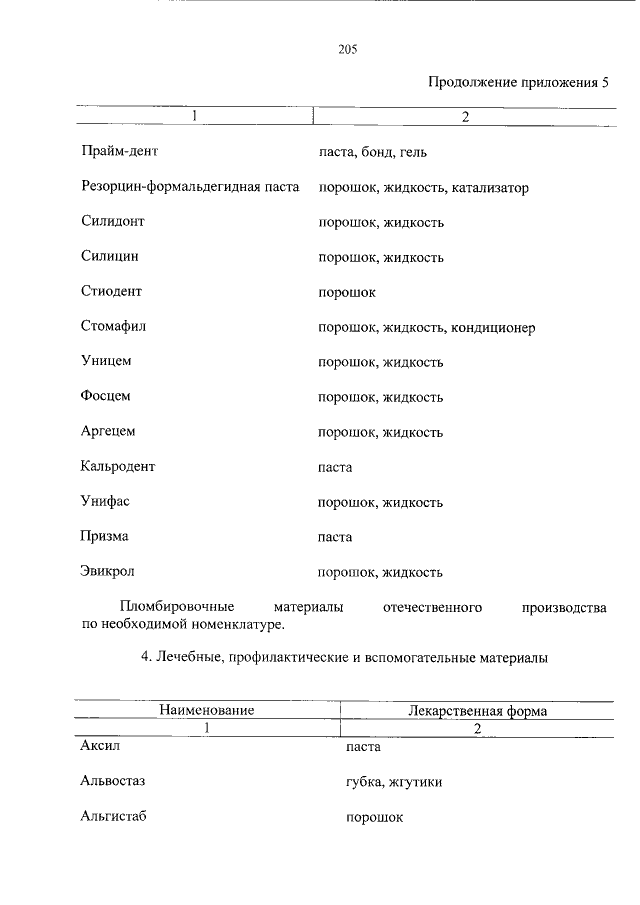 205

Продолжение приложения 5

| 1 | 2 |
|---|---|
| Прайм-дент | паста, бонд, гель |
| Резорцин-формальдегидная паста | порошок, жидкость, катализатор |
| Силидонт | порошок, жидкость |
| Силицин | порошок, жидкость |
| Стиодент | порошок |
| Стомафил | порошок, жидкость, кондиционер |
| Уницем | порошок, жидкость |
| Фосцем | порошок, жидкость |
| Аргецем | порошок, жидкость |
| Кальродент | паста |
| Унифас | порошок, жидкость |
| Призма | паста |
| Эвикрол | порошок, жидкость |

Пломбировочные материалы отечественного производства по необходимой номенклатуре.

4. Лечебные, профилактические и вспомогательные материалы

| Наименование | Лекарственная форма |
|---|---|
| 1 | 2 |
| Аксил | паста |
| Альвостаз | губка, жгутики |
| Альгистаб | порошок |